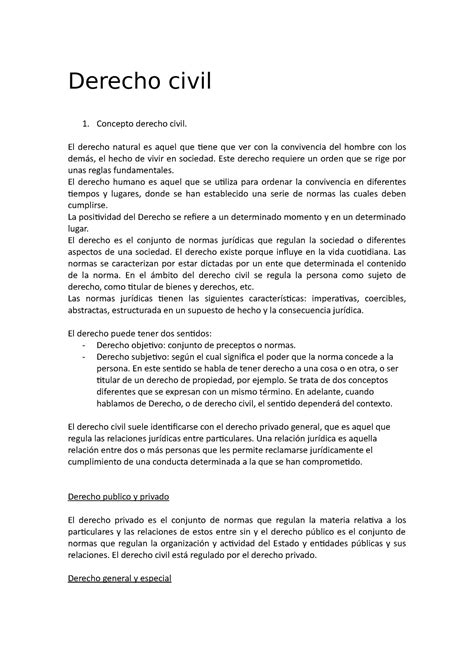 Derecho civil

1. Concepto derecho civil.

El derecho natural es aquel que tiene que ver con la convivencia del hombre con los demás, el hecho de vivir en sociedad. Este derecho requiere un orden que se rige por unas reglas fundamentales.
El derecho humano es aquel que se utiliza para ordenar la convivencia en diferentes tiempos y lugares, donde se han establecido una serie de normas las cuales deben cumplirse.
La positividad del Derecho se refiere a un determinado momento y en un determinado lugar.
El derecho es el conjunto de normas jurídicas que regulan la sociedad o diferentes aspectos de una sociedad. El derecho existe porque influye en la vida cuotidiana. Las normas se caracterizan por estar dictadas por un ente que determinada el contenido de la norma. En el ámbito del derecho civil se regula la persona como sujeto de derecho, como titular de bienes y derechos, etc.
Las normas jurídicas tienen las siguientes características: imperativas, coercibles, abstractas, estructurada en un supuesto de hecho y la consecuencia jurídica.

El derecho puede tener dos sentidos:
- Derecho objetivo: conjunto de preceptos o normas.
- Derecho subjetivo: según el cual significa el poder que la norma concede a la persona. En este sentido se habla de tener derecho a una cosa o en otra, o ser titular de un derecho de propiedad, por ejemplo. Se trata de dos conceptos diferentes que se expresan con un mismo término. En adelante, cuando hablamos de Derecho, o de derecho civil, el sentido dependerá del contexto.

El derecho civil suele identificarse con el derecho privado general, que es aquel que regula las relaciones jurídicas entre particulares. Una relación jurídica es aquella relación entre dos o más personas que les permite reclamarse jurídicamente el cumplimiento de una conducta determinada a la que se han comprometido.

Derecho publico y privado

El derecho privado es el conjunto de normas que regulan la materia relativa a los particulares y las relaciones de estos entre sin y el derecho público es el conjunto de normas que regulan la organización y actividad del Estado y entidades públicas y sus relaciones. El derecho civil está regulado por el derecho privado.

Derecho general y especial